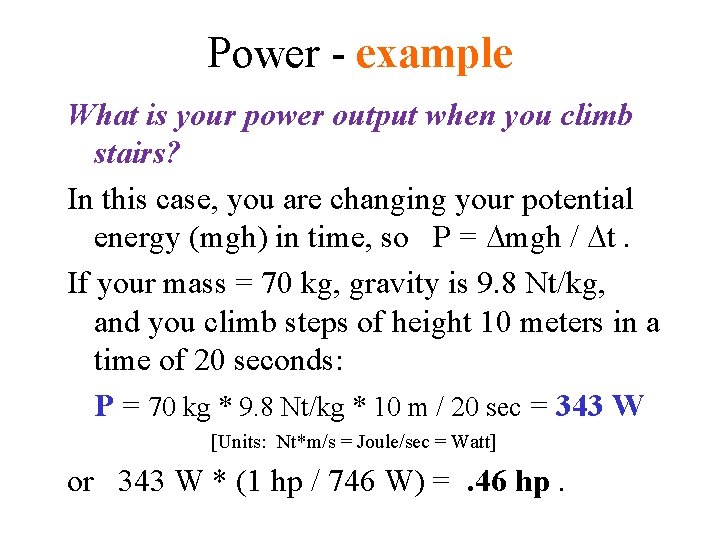 Power - example

What is your power output when you climb stairs?

In this case, you are changing your potential energy (mgh) in time, so $P = \Delta mgh / \Delta t$ .

If your mass = 70 kg, gravity is 9.8 Nt/kg, and you climb steps of height 10 meters in a time of 20 seconds:

P = 70 kg * 9.8 Nt/kg * 10 m / 20 sec = 343 W

[Units: Nt*m/s = Joule/sec = Watt]

or 343 W * (1 hp / 746 W) = .46 hp .